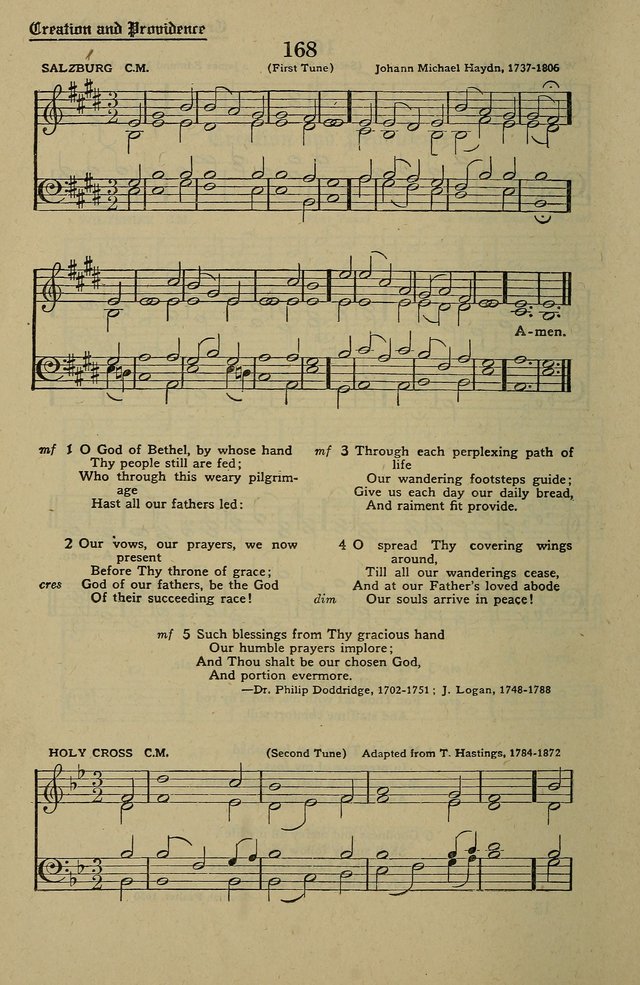 Creation and Providence

168

SALZBURG C.M.

(First Tune)

Johann Michael Haydn, 1737-1806

A-men.

mf 1 O God of Bethel, by whose hand
Thy people still are fed;
Who through this weary pilgrimage
Hast all our fathers led:

2 Our vows, our prayers, we now present
Before Thy throne of grace;
cres God of our fathers, be the God
Of their succeeding race!

mf 3 Through each perplexing path of life
Our wandering footsteps guide;
Give us each day our daily bread,
And raiment fit provide.

4 O spread Thy covering wings around,
Till all our wanderings cease,
And at our Father's loved abode
dim Our souls arrive in peace!

mf 5 Such blessings from Thy gracious hand
Our humble prayers implore;
And Thou shalt be our chosen God,
And portion evermore.

—Dr. Philip Doddridge, 1702-1751; J. Logan, 1748-1788

HOLY CROSS C.M.

(Second Tune)

Adapted from T. Hastings, 1784-1872